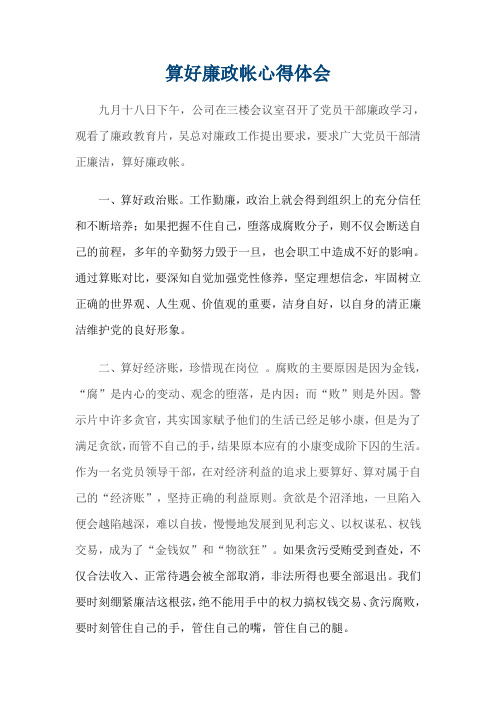 算好廉政帐心得体会

九月十八日下午，公司在三楼会议室召开了党员干部廉政学习，观看了廉政教育片，吴总对廉政工作提出要求，要求广大党员干部清正廉洁，算好廉政帐。

一、算好政治账。工作勤廉，政治上就会得到组织上的充分信任和不断培养；如果把握不住自己，堕落成腐败分子，则不仅会断送自己的前程，多年的辛勤努力毁于一旦，也会职工中造成不好的影响。通过算账对比，要深知自觉加强党性修养，坚定理想信念，牢固树立正确的世界观、人生观、价值观的重要，洁身自好，以自身的清正廉洁维护党的良好形象。

二、算好经济账，珍惜现在岗位 。腐败的主要原因是因为金钱，“腐”是内心的变动、观念的堕落，是内因；而“败”则是外因。警示片中许多贪官，其实国家赋予他们的生活已经足够小康，但是为了满足贪欲，而管不自己的手，结果原本应有的小康变成阶下囚的生活。作为一名党员领导干部，在对经济利益的追求上要算好、算对属于自己的“经济账”，坚持正确的利益原则。贪欲是个沼泽地，一旦陷入便会越陷越深，难以自拔，慢慢地发展到见利忘义、以权谋私、权钱交易，成为了“金钱奴”和“物欲狂”。如果贪污受贿受到查处，不仅合法收入、正常待遇会被全部取消，非法所得也要全部退出。我们要时刻绷紧廉洁这根弦，绝不能用手中的权力搞权钱交易、贪污腐败，要时刻管住自己的手，管住自己的嘴，管住自己的腿。